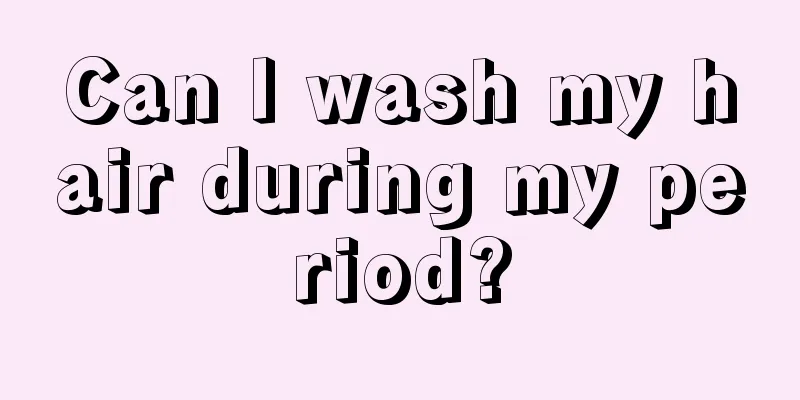 Can I wash my hair during my period?